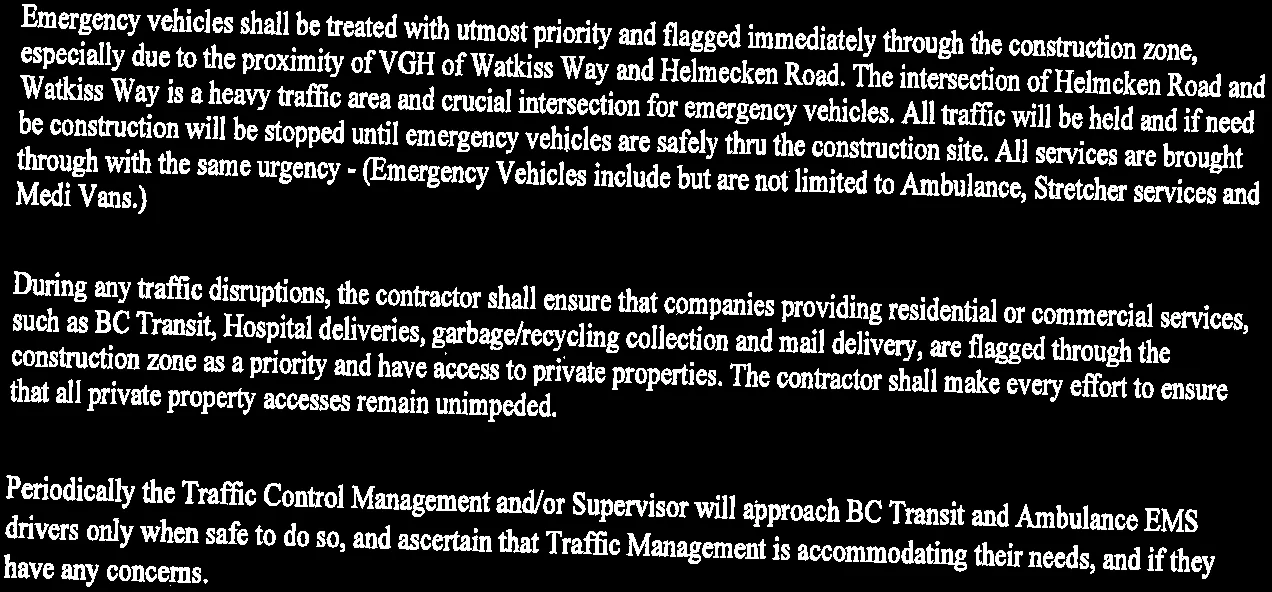 Emergency vehicles shall be treated with utmost priority and flagged immediately through the construction zone, especially due to the proximity of VGH of Watkiss Way and Helmecken Road. The intersection of Helmcken Road and Watkiss Way is a heavy traffic area and crucial intersection for emergency vehicles. All traffic will be held and if need be construction will be stopped until emergency vehicles are safely thru the construction site. All services are brought through with the same urgency - (Emergency Vehicles include but are not limited to Ambulance, Stretcher services and Medi Vans.)

During any traffic disruptions, the contractor shall ensure that companies providing residential or commercial services, such as BC Transit, Hospital deliveries, garbage/recycling collection and mail delivery, are flagged through the construction zone as a priority and have access to private properties. The contractor shall make every effort to ensure that all private property accesses remain unimpeded.

Periodically the Traffic Control Management and/or Supervisor will approach BC Transit and Ambulance EMS drivers only when safe to do so, and ascertain that Traffic Management is accommodating their needs, and if they have any concerns.